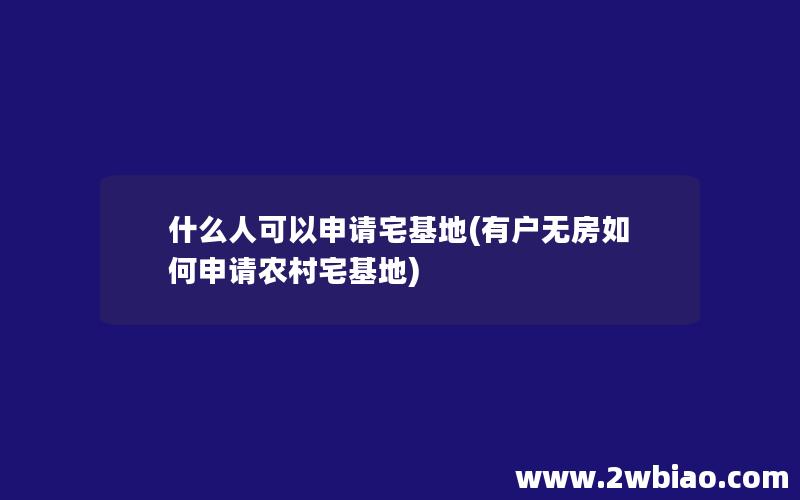 什么人可以申请宅基地(有户无房如何申请农村宅基地)

www.2wbiao.com